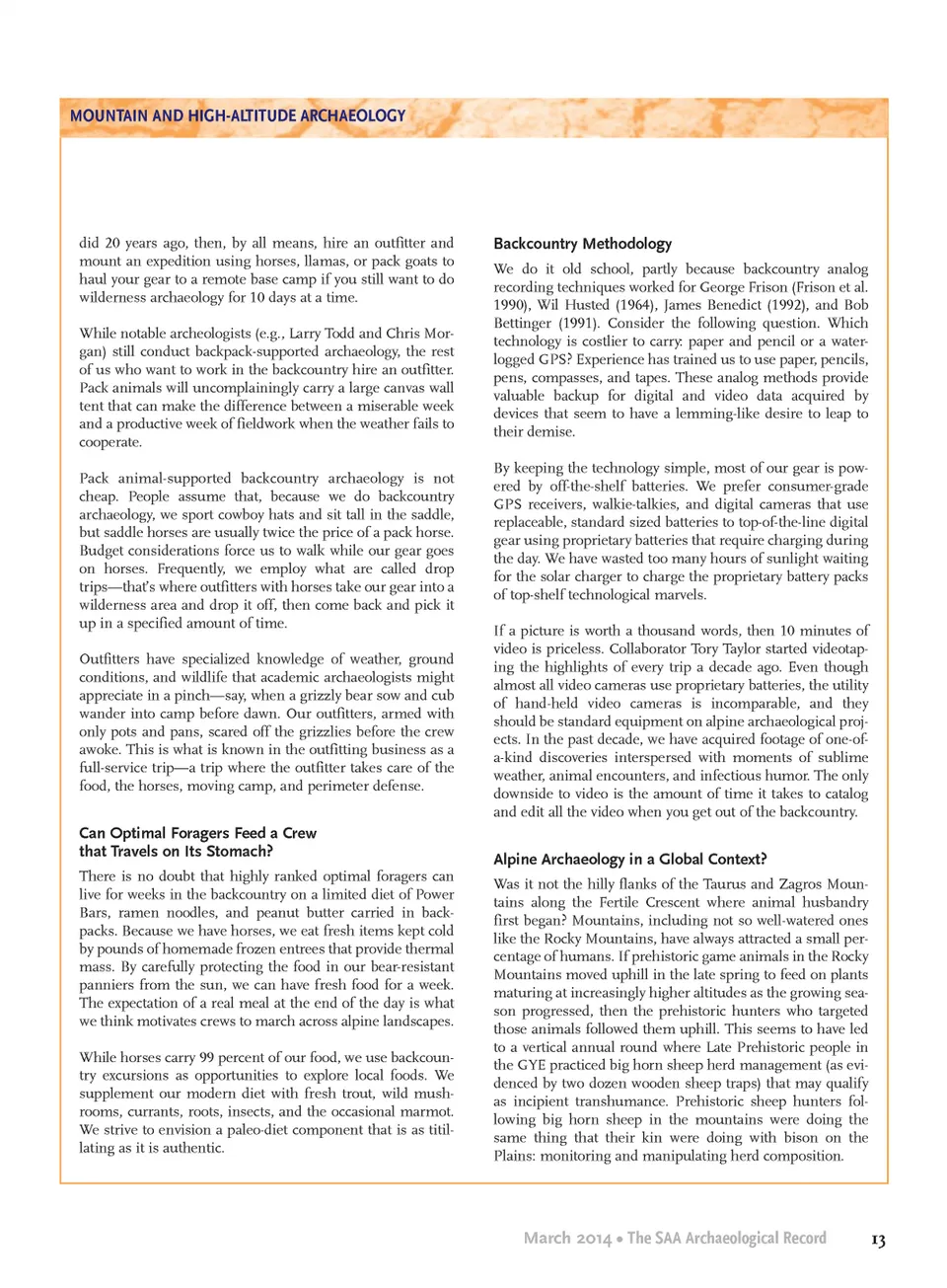 MOUNTAIN AND HIGH-ALTITUDE ARCHAEOLOGY

did 20 years ago, then, by all means, hire an outfitter and mount an expedition using horses, llamas, or pack goats to haul your gear to a remote base camp if you still want to do wilderness archaeology for 10 days at a time.

While notable archeologists (e.g., Larry Todd and Chris Morgan) still conduct backpack-supported archaeology, the rest of us who want to work in the backcountry hire an outfitter. Pack animals will uncomplainingly carry a large canvas wall tent that can make the difference between a miserable week and a productive week of fieldwork when the weather fails to cooperate.

Pack animal-supported backcountry archaeology is not cheap. People assume that, because we do backcountry archaeology, we sport cowboy hats and sit tall in the saddle, but saddle horses are usually twice the price of a pack horse. Budget considerations force us to walk while our gear goes on horses. Frequently, we employ what are called drop trips—that's where outfitters with horses take our gear into a wilderness area and drop it off, then come back and pick it up in a specified amount of time.

Outfitters have specialized knowledge of weather, ground conditions, and wildlife that academic archaeologists might appreciate in a pinch—say, when a grizzly bear sow and cub wander into camp before dawn. Our outfitters, armed with only pots and pans, scared off the grizzlies before the crew awoke. This is what is known in the outfitting business as a full-service trip—a trip where the outfitter takes care of the food, the horses, moving camp, and perimeter defense.

Can Optimal Foragers Feed a Crew that Travels on Its Stomach?

There is no doubt that highly ranked optimal foragers can live for weeks in the backcountry on a limited diet of Power Bars, ramen noodles, and peanut butter carried in backpacks. Because we have horses, we eat fresh items kept cold by pounds of homemade frozen entrees that provide thermal mass. By carefully protecting the food in our bear-resistant panniers from the sun, we can have fresh food for a week. The expectation of a real meal at the end of the day is what we think motivates crews to march across alpine landscapes.

While horses carry 99 percent of our food, we use backcountry excursions as opportunities to explore local foods. We supplement our modern diet with fresh trout, wild mushrooms, currants, roots, insects, and the occasional marmot. We strive to envision a paleo-diet component that is as titillating as it is authentic.

Backcountry Methodology

We do it old school, partly because backcountry analog recording techniques worked for George Frison (Frison et al. 1990), Wil Husted (1964), James Benedict (1992), and Bob Bettinger (1991). Consider the following question. Which technology is costlier to carry: paper and pencil or a waterlogged GPS? Experience has trained us to use paper, pencils, pens, compasses, and tapes. These analog methods provide valuable backup for digital and video data acquired by devices that seem to have a lemming-like desire to leap to their demise.

By keeping the technology simple, most of our gear is powered by off-the-shelf batteries. We prefer consumer-grade GPS receivers, walkie-talkies, and digital cameras that use replaceable, standard sized batteries to top-of-the-line digital gear using proprietary batteries that require charging during the day. We have wasted too many hours of sunlight waiting for the solar charger to charge the proprietary battery packs of top-shelf technological marvels.

If a picture is worth a thousand words, then 10 minutes of video is priceless. Collaborator Tory Taylor started videotaping the highlights of every trip a decade ago. Even though almost all video cameras use proprietary batteries, the utility of hand-held video cameras is incomparable, and they should be standard equipment on alpine archaeological projects. In the past decade, we have acquired footage of one-of-a-kind discoveries interspersed with moments of sublime weather, animal encounters, and infectious humor. The only downside to video is the amount of time it takes to catalog and edit all the video when you get out of the backcountry.

Alpine Archaeology in a Global Context?

Was it not the hilly flanks of the Taurus and Zagros Mountains along the Fertile Crescent where animal husbandry first began? Mountains, including not so well-watered ones like the Rocky Mountains, have always attracted a small percentage of humans. If prehistoric game animals in the Rocky Mountains moved uphill in the late spring to feed on plants maturing at increasingly higher altitudes as the growing season progressed, then the prehistoric hunters who targeted those animals followed them uphill. This seems to have led to a vertical annual round where Late Prehistoric people in the GYE practiced big horn sheep herd management (as evidenced by two dozen wooden sheep traps) that may qualify as incipient transhumance. Prehistoric sheep hunters following big horn sheep in the mountains were doing the same thing that their kin were doing with bison on the Plains: monitoring and manipulating herd composition.

March 2014 • The SAA Archaeological Record 13